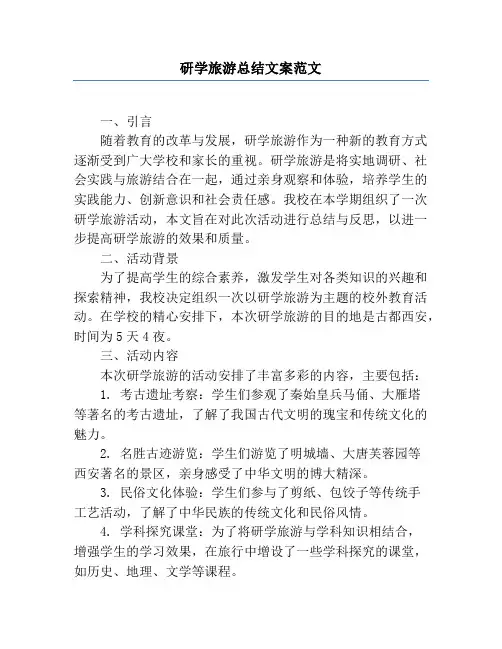 研学旅游总结文案范文

一、引言

随着教育的改革与发展，研学旅游作为一种新的教育方式逐渐受到广大学校和家长的重视。研学旅游是将实地调研、社会实践与旅游结合在一起，通过亲身观察和体验，培养学生的实践能力、创新意识和社会责任感。我校在本学期组织了一次研学旅游活动，本文旨在对此次活动进行总结与反思，以进一步提高研学旅游的效果和质量。

二、活动背景

为了提高学生的综合素养，激发学生对各类知识的兴趣和探索精神，我校决定组织一次以研学旅游为主题的校外教育活动。在学校的精心安排下，本次研学旅游的目的地是古都西安，时间为5天4夜。

三、活动内容

本次研学旅游的活动安排了丰富多彩的内容，主要包括：

1. 考古遗址考察：学生们参观了秦始皇兵马俑、大雁塔等著名的考古遗址，了解了我国古代文明的瑰宝和传统文化的魅力。

2. 名胜古迹游览：学生们游览了明城墙、大唐芙蓉园等西安著名的景区，亲身感受了中华文明的博大精深。

3. 民俗文化体验：学生们参与了剪纸、包饺子等传统手工艺活动，了解了中华民族的传统文化和民俗风情。

4. 学科探究课堂：为了将研学旅游与学科知识相结合，增强学生的学习效果，在旅行中增设了一些学科探究的课堂，如历史、地理、文学等课程。